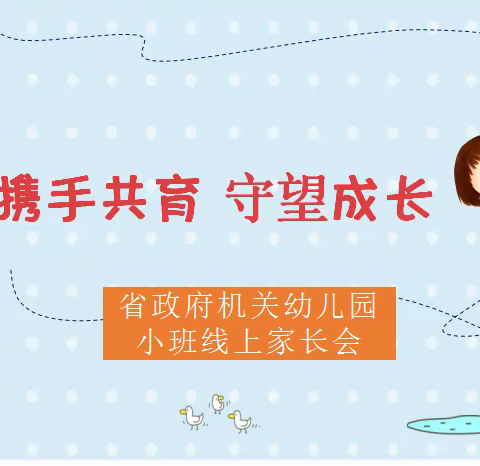 携手共育 守望成长

省政府机关幼儿园
小班线上家长会